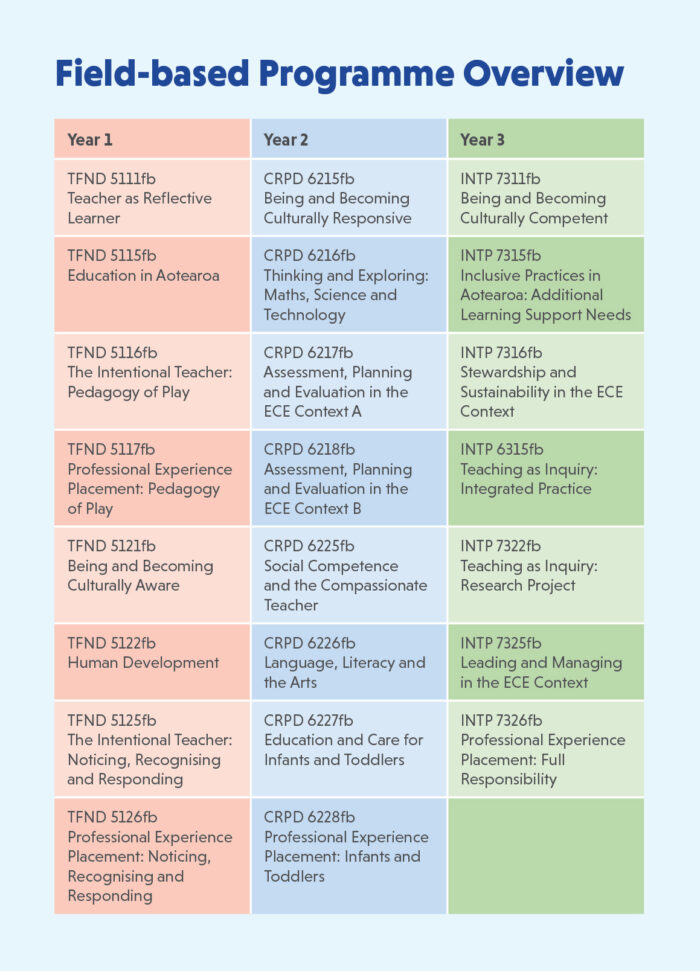 Field-based Programme Overview

| Year 1 | Year 2 | Year 3 |
|---|---|---|
| TFND 5111fb Teacher as Reflective Learner | CRPD 6215fb Being and Becoming Culturally Responsive | INTP 7311fb Being and Becoming Culturally Competent |
| TFND 5115fb Education in Aotearoa | CRPD 6216fb Thinking and Exploring: Maths, Science and Technology | INTP 7315fb Inclusive Practices in Aotearoa: Additional Learning Support Needs |
| TFND 5116fb The Intentional Teacher: Pedagogy of Play | CRPD 6217fb Assessment, Planning and Evaluation in the ECE Context A | INTP 7316fb Stewardship and Sustainability in the ECE Context |
| TFND 5117fb Professional Experience Placement: Pedagogy of Play | CRPD 6218fb Assessment, Planning and Evaluation in the ECE Context B | INTP 6315fb Teaching as Inquiry: Integrated Practice |
| TFND 5121fb Being and Becoming Culturally Aware | CRPD 6225fb Social Competence and the Compassionate Teacher | INTP 7322fb Teaching as Inquiry: Research Project |
| TFND 5122fb Human Development | CRPD 6226fb Language, Literacy and the Arts | INTP 7325fb Leading and Managing in the ECE Context |
| TFND 5125fb The Intentional Teacher: Noticing, Recognising and Responding | CRPD 6227fb Education and Care for Infants and Toddlers | INTP 7326fb Professional Experience Placement: Full Responsibility |
| TFND 5126fb Professional Experience Placement: Noticing, Recognising and Responding | CRPD 6228fb Professional Experience Placement: Infants and Toddlers | |